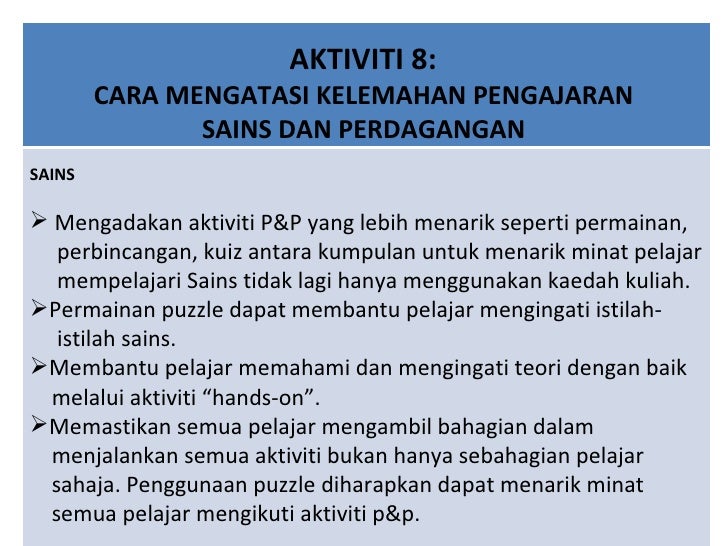 AKTIVITI 8:
CARA MENGATASI KELEMAHAN PENGAJARAN
SAINS DAN PERDAGANGAN

SAINS

➢ Mengadakan aktiviti P&P yang lebih menarik seperti permainan, perbincangan, kuiz antara kumpulan untuk menarik minat pelajar mempelajari Sains tidak lagi hanya menggunakan kaedah kuliah.
➢ Permainan puzzle dapat membantu pelajar mengingati istilah-istilah sains.
➢ Membantu pelajar memahami dan mengingati teori dengan baik melalui aktiviti "hands-on".
➢ Memastikan semua pelajar mengambil bahagian dalam menjalankan semua aktiviti bukan hanya sebahagian pelajar sahaja. Penggunaan puzzle diharapkan dapat menarik minat semua pelajar mengikuti aktiviti p&p.